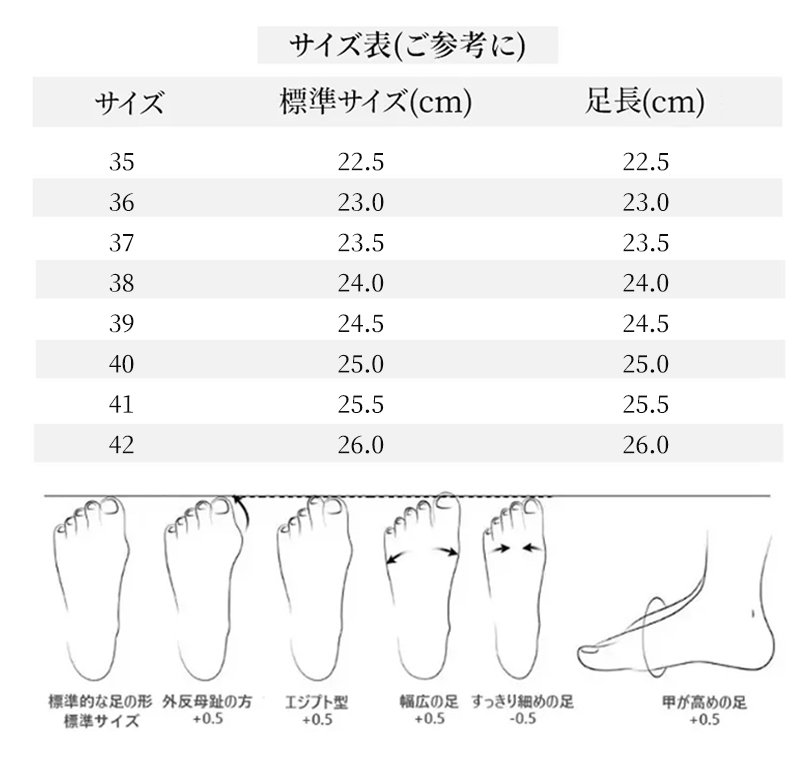 サイズ表(ご参考に)

| サイズ | 標準サイズ(cm) | 足長(cm) |
|---|---|---|
| 35 | 22.5 | 22.5 |
| 36 | 23.0 | 23.0 |
| 37 | 23.5 | 23.5 |
| 38 | 24.0 | 24.0 |
| 39 | 24.5 | 24.5 |
| 40 | 25.0 | 25.0 |
| 41 | 25.5 | 25.5 |
| 42 | 26.0 | 26.0 |

標準的な足の形
標準サイズ

外反母趾の方
+0.5

エジプト型
+0.5

幅広の足
+0.5

すっきり細めの足
-0.5

甲が高めの足
+0.5